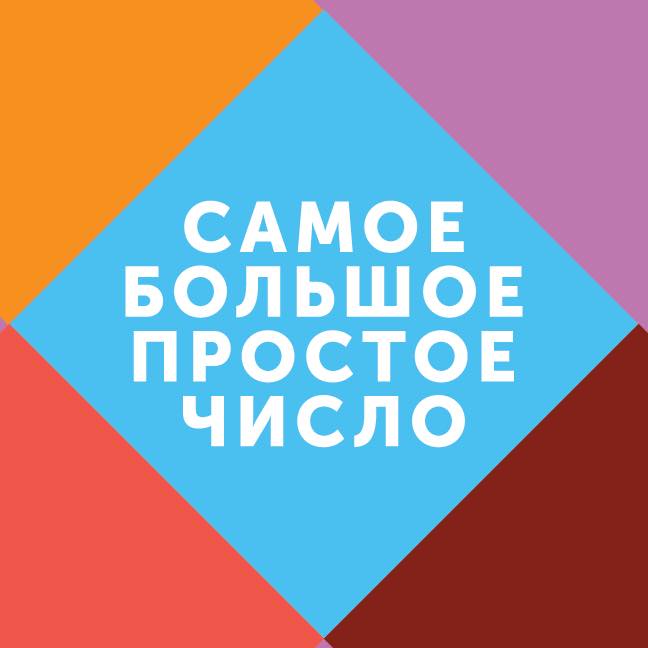 САМОЕ БОЛЬШОЕ ПРОСТОЕ ЧИСЛО